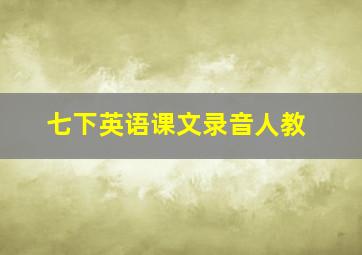 七下英语课文录音人教